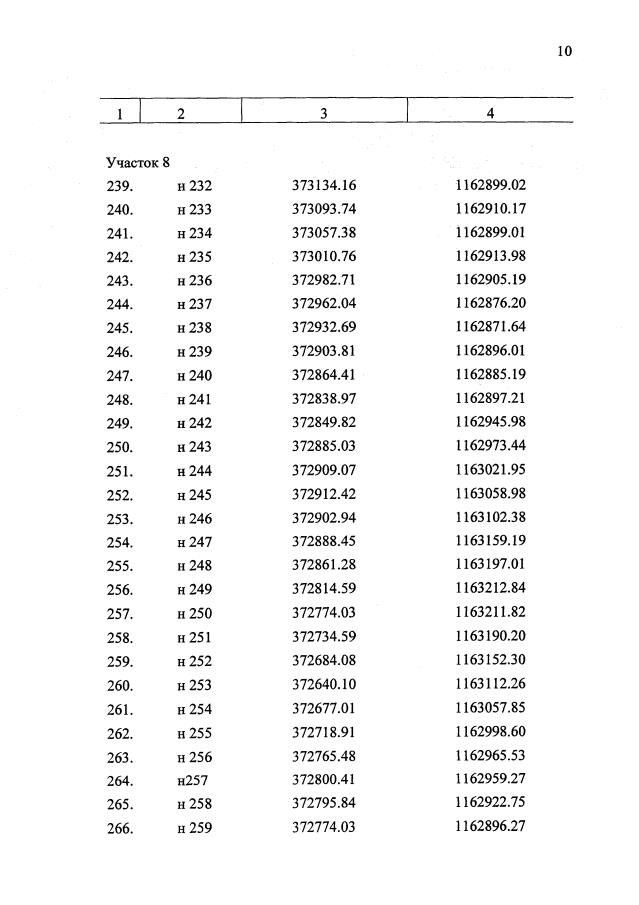 10

| 1 | 2 | 3 | 4 |
|---|---|---|---|
| Участок 8 | | | |
| 239. | н 232 | 373134.16 | 1162899.02 |
| 240. | н 233 | 373093.74 | 1162910.17 |
| 241. | н 234 | 373057.38 | 1162899.01 |
| 242. | н 235 | 373010.76 | 1162913.98 |
| 243. | н 236 | 372982.71 | 1162905.19 |
| 244. | н 237 | 372962.04 | 1162876.20 |
| 245. | н 238 | 372932.69 | 1162871.64 |
| 246. | н 239 | 372903.81 | 1162896.01 |
| 247. | н 240 | 372864.41 | 1162885.19 |
| 248. | н 241 | 372838.97 | 1162897.21 |
| 249. | н 242 | 372849.82 | 1162945.98 |
| 250. | н 243 | 372885.03 | 1162973.44 |
| 251. | н 244 | 372909.07 | 1163021.95 |
| 252. | н 245 | 372912.42 | 1163058.98 |
| 253. | н 246 | 372902.94 | 1163102.38 |
| 254. | н 247 | 372888.45 | 1163159.19 |
| 255. | н 248 | 372861.28 | 1163197.01 |
| 256. | н 249 | 372814.59 | 1163212.84 |
| 257. | н 250 | 372774.03 | 1163211.82 |
| 258. | н 251 | 372734.59 | 1163190.20 |
| 259. | н 252 | 372684.08 | 1163152.30 |
| 260. | н 253 | 372640.10 | 1163112.26 |
| 261. | н 254 | 372677.01 | 1163057.85 |
| 262. | н 255 | 372718.91 | 1162998.60 |
| 263. | н 256 | 372765.48 | 1162965.53 |
| 264. | н257 | 372800.41 | 1162959.27 |
| 265. | н 258 | 372795.84 | 1162922.75 |
| 266. | н 259 | 372774.03 | 1162896.27 |